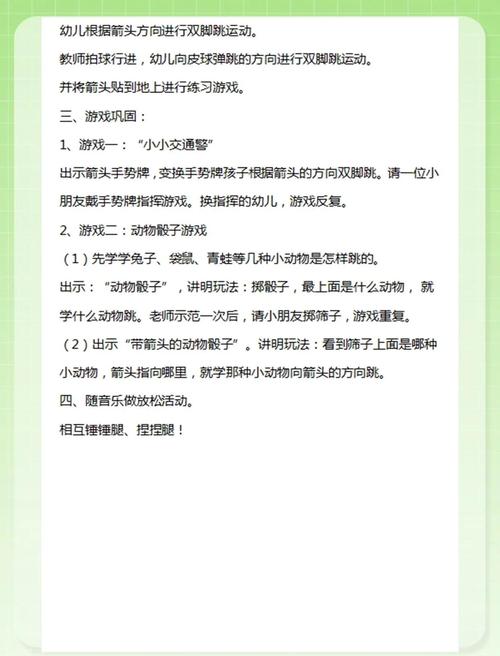 幼儿根据箭头方向进行双脚跳运动。

教师拍球行进，幼儿向皮球弹跳的方向进行双脚跳运动。

并将箭头贴到地上进行练习游戏。

三、游戏巩固：

1、游戏一：“小小交通警”

出示箭头手势牌，变换手势牌孩子根据箭头的方向双脚跳。请一位小朋友戴手势牌指挥游戏。换指挥的幼儿，游戏反复。

2、游戏二：动物骰子游戏

（1）先学学兔子、袋鼠、青蛙等几种小动物是怎样跳的。

出示：“动物骰子”，讲明玩法：掷骰子，最上面是什么动物，就学什么动物跳。老师示范一次后，请小朋友掷筛子，游戏重复。

（2）出示“带箭头的动物骰子”。讲明玩法：看到筛子上面是哪种小动物，箭头指向哪里，就学那种小动物向箭头的方向跳。

四、随音乐做放松活动。

相互锤锤腿、捏捏腿！